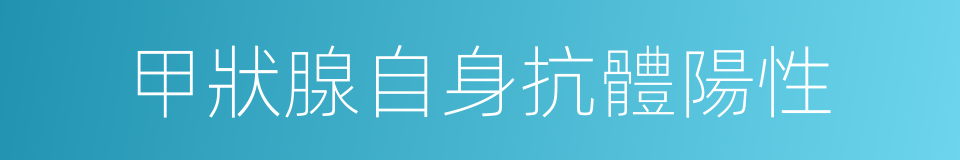 甲狀腺自身抗體陽性